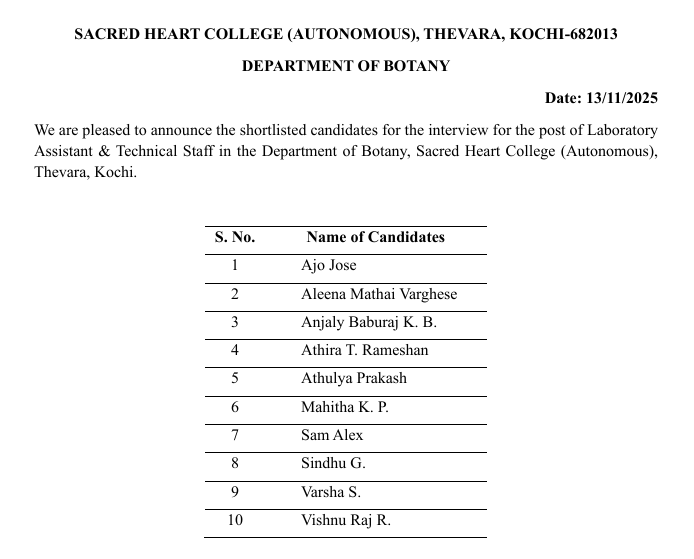 SACRED HEART COLLEGE (AUTONOMOUS), THEVARA, KOCHI-682013

DEPARTMENT OF BOTANY

Date: 13/11/2025

We are pleased to announce the shortlisted candidates for the interview for the post of Laboratory Assistant & Technical Staff in the Department of Botany, Sacred Heart College (Autonomous), Thevara, Kochi.

| S. No. | Name of Candidates |
|---|---|
| 1 | Ajo Jose |
| 2 | Aleena Mathai Varghese |
| 3 | Anjaly Baburaj K. B. |
| 4 | Athira T. Rameshan |
| 5 | Athulya Prakash |
| 6 | Mahitha K. P. |
| 7 | Sam Alex |
| 8 | Sindhu G. |
| 9 | Varsha S. |
| 10 | Vishnu Raj R. |